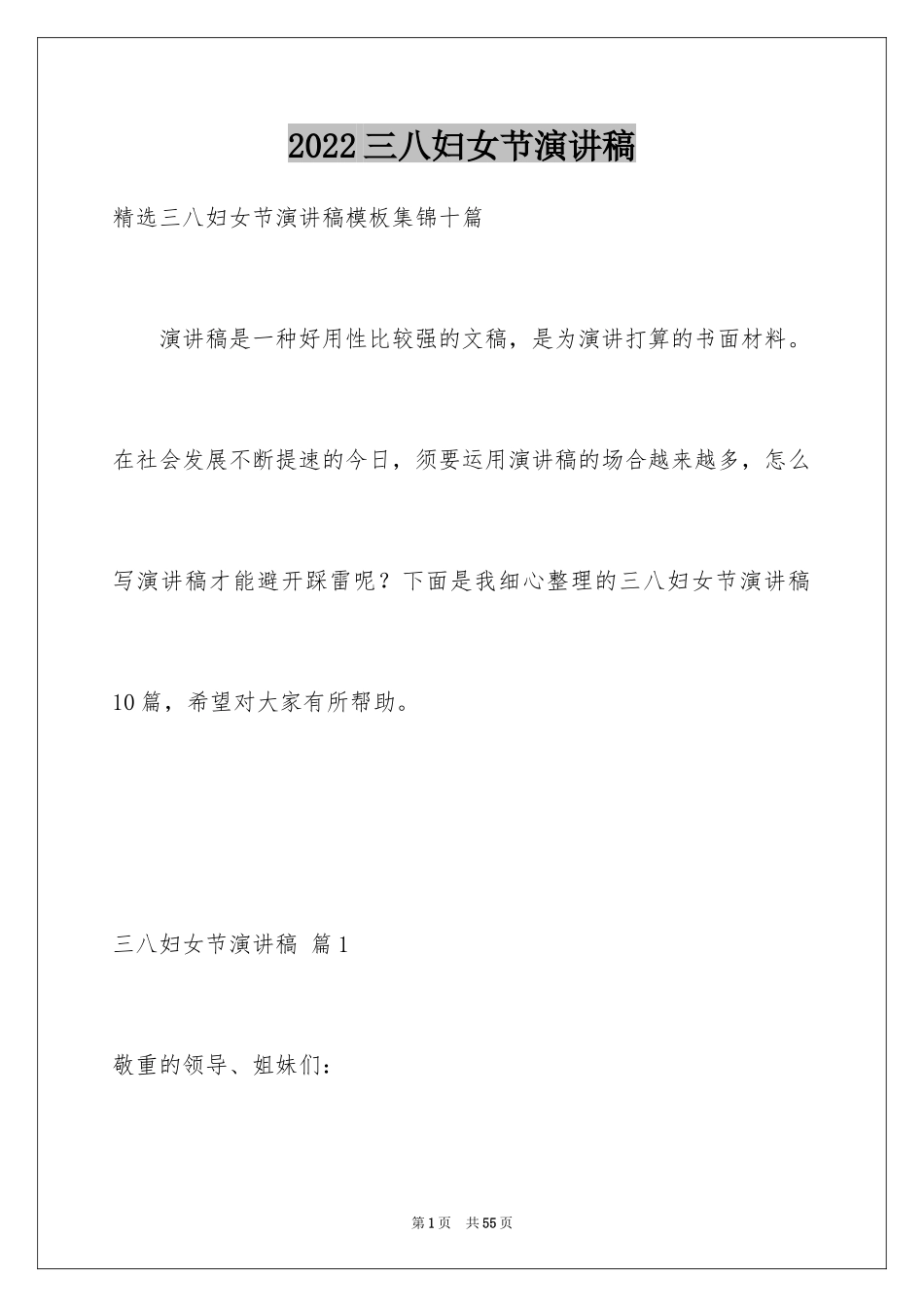 2022三八妇女节演讲稿

精选三八妇女节演讲稿模板集锦十篇

演讲稿是一种好用性比较强的文稿，是为演讲打算的书面材料。在社会发展不断提速的今日，须要运用演讲稿的场合越来越多，怎么写演讲稿才能避开踩雷呢？下面是我细心整理的三八妇女节演讲稿10篇，希望对大家有所帮助。

三八妇女节演讲稿 篇1

敬重的领导、姐妹们：

第1页 共55页